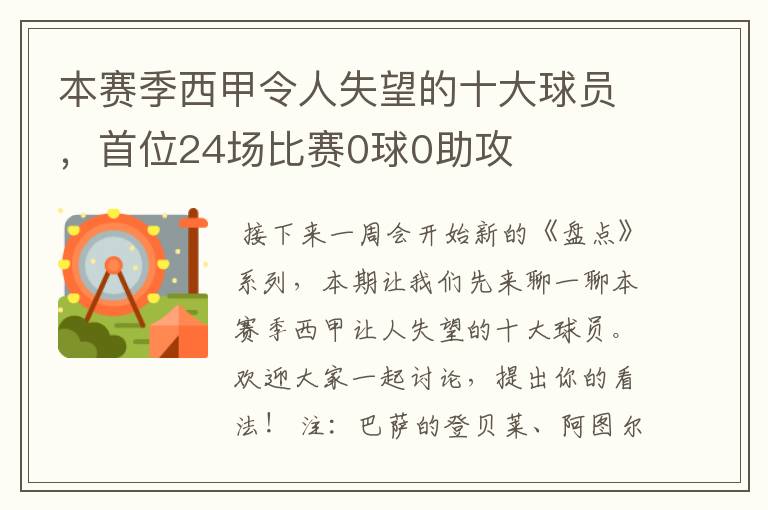 本赛季西甲令人失望的十大球员，首位24场比赛0球0助攻

接下来一周会开始新的《盘点》系列，本期让我们先来聊一聊本赛季西甲让人失望的十大球员。欢迎大家一起讨论，提出你的看法！ 注：巴萨的登贝莱、阿图尔